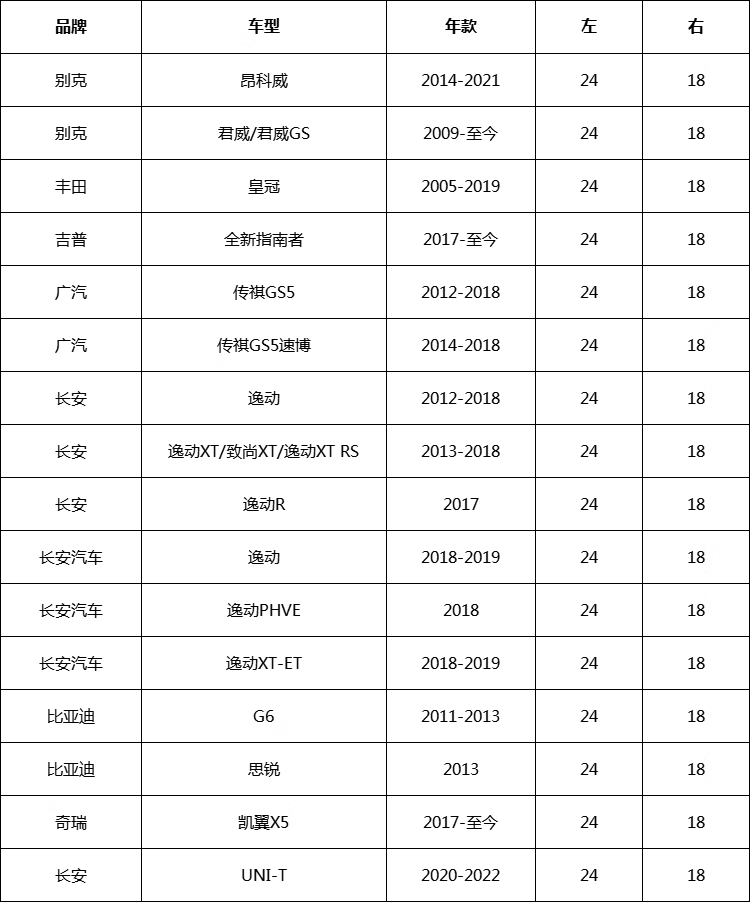 | 品牌 | 车型 | 年款 | 左 | 右 |
|---|---|---|---|---|
| 别克 | 昂科威 | 2014-2021 | 24 | 18 |
| 别克 | 君威/君威GS | 2009-至今 | 24 | 18 |
| 丰田 | 皇冠 | 2005-2019 | 24 | 18 |
| 吉普 | 全新指南者 | 2017-至今 | 24 | 18 |
| 广汽 | 传祺GS5 | 2012-2018 | 24 | 18 |
| 广汽 | 传祺GS5速博 | 2014-2018 | 24 | 18 |
| 长安 | 逸动 | 2012-2018 | 24 | 18 |
| 长安 | 逸动XT/致尚XT/逸动XT RS | 2013-2018 | 24 | 18 |
| 长安 | 逸动R | 2017 | 24 | 18 |
| 长安汽车 | 逸动 | 2018-2019 | 24 | 18 |
| 长安汽车 | 逸动PHVE | 2018 | 24 | 18 |
| 长安汽车 | 逸动XT-ET | 2018-2019 | 24 | 18 |
| 比亚迪 | G6 | 2011-2013 | 24 | 18 |
| 比亚迪 | 思锐 | 2013 | 24 | 18 |
| 奇瑞 | 凯翼X5 | 2017-至今 | 24 | 18 |
| 长安 | UNI-T | 2020-2022 | 24 | 18 |